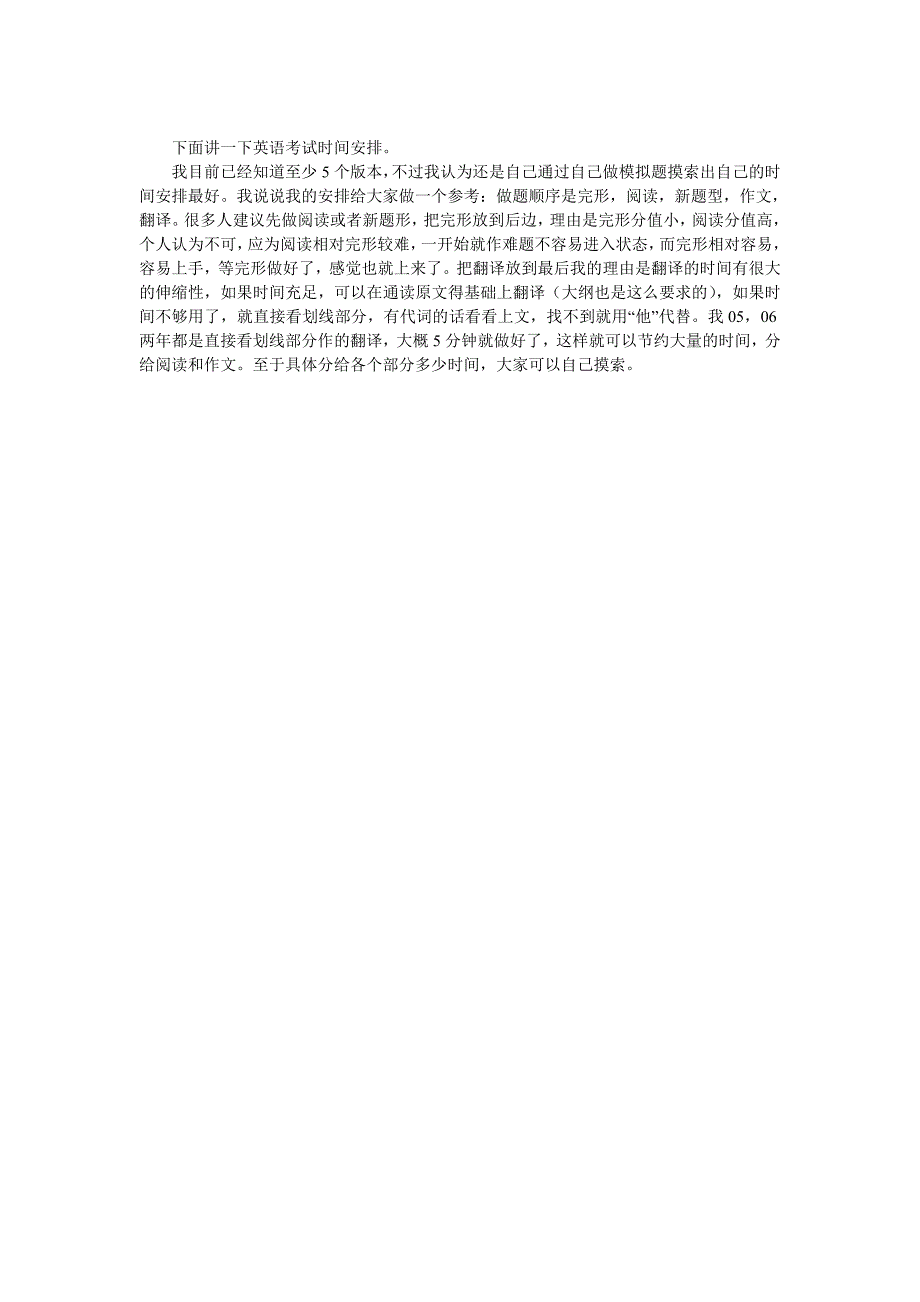 下面讲一下英语考试时间安排。

我目前已经知道至少 5 个版本，不过我认为还是自己通过自己做模拟题摸索出自己的时间安排最好。我说说我的安排给大家做一个参考：做题顺序是完形，阅读，新题型，作文，翻译。很多人建议先做阅读或者新题形，把完形放到后边，理由是完形分值小，阅读分值高，个人认为不可，应为阅读相对完形较难，一开始就作难题不容易进入状态，而完形相对容易，容易上手，等完形做好了，感觉也就上来了。把翻译放到最后我的理由是翻译的时间有很大的伸缩性，如果时间充足，可以在通读原文得基础上翻译（大纲也是这么要求的），如果时间不够用了，就直接看划线部分，有代词的话看看上文，找不到就用“他”代替。我 05，06 两年都是直接看划线部分作的翻译，大概 5 分钟就做好了，这样就可以节约大量的时间，分给阅读和作文。至于具体分给各个部分多少时间，大家可以自己摸索。